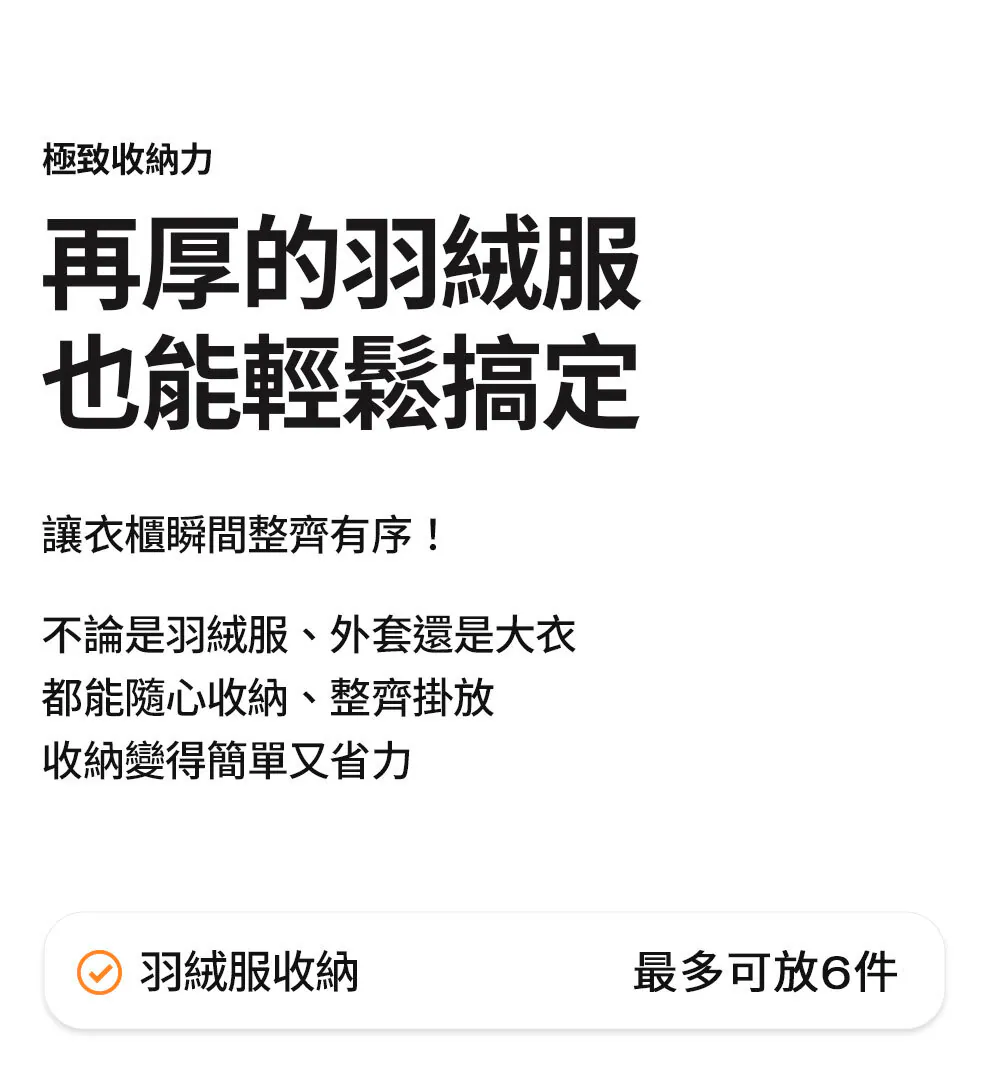 極致收納力

再厚的羽絨服
也能輕鬆搞定

讓衣櫃瞬間整齊有序！

不論是羽絨服、外套還是大衣
都能隨心收納、整齊掛放
收納變得簡單又省力

羽絨服收納 最多可放6件